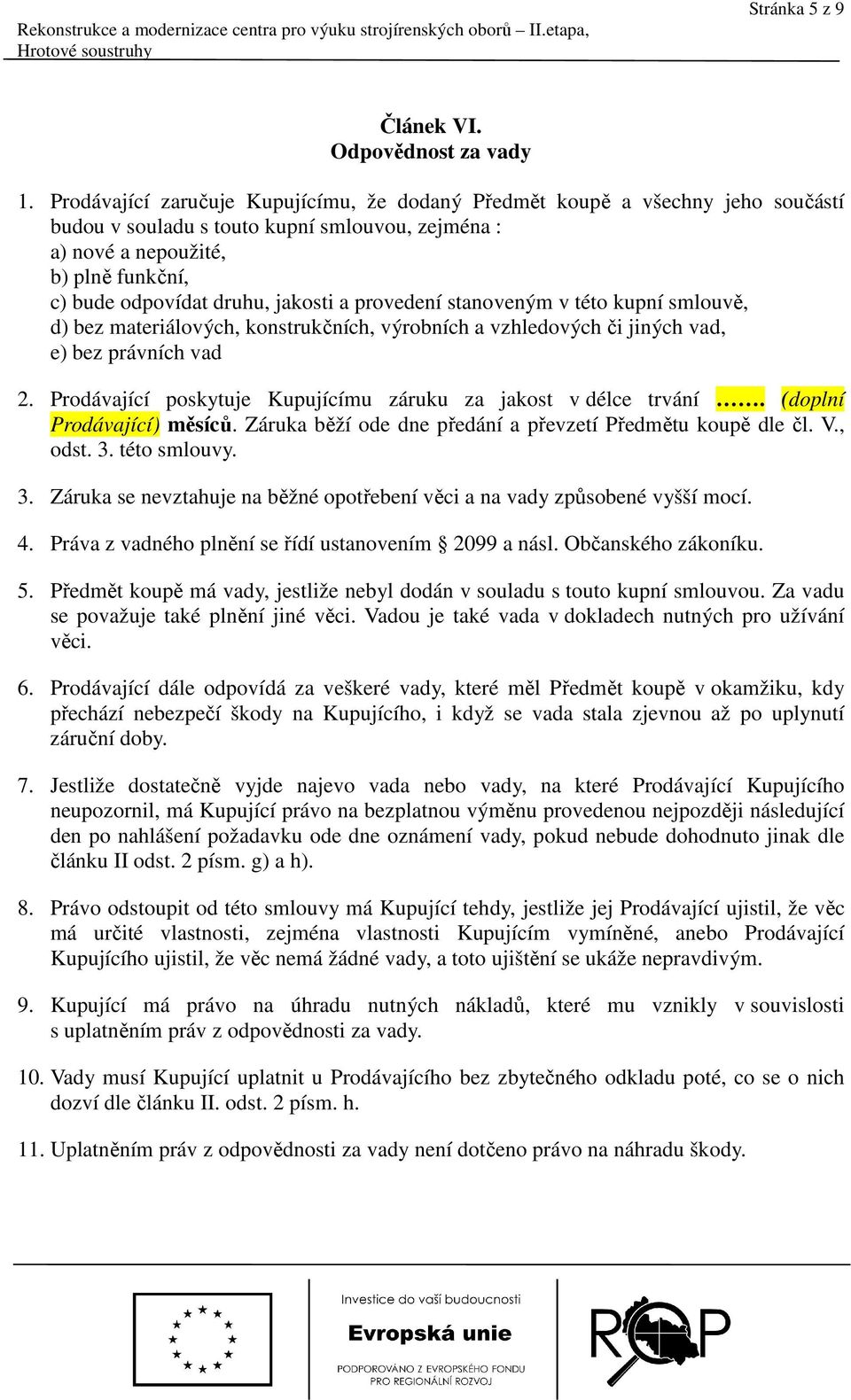 Stránka 5 z 9

Rekonstrukce a modernizace centra pro výuku strojírenských oborů – II.etapa, Hrotové soustruhy

Článek VI.
Odpovědnost za vady

1. Prodávající zaručuje Kupujícímu, že dodaný Předmět koupě a všechny jeho součástí budou v souladu s touto kupní smlouvou, zejména :
a) nové a nepoužité,
b) plně funkční,
c) bude odpovídat druhu, jakosti a provedení stanoveným v této kupní smlouvě,
d) bez materiálových, konstrukčních, výrobních a vzhledových či jiných vad,
e) bez právních vad

2. Prodávající poskytuje Kupujícímu záruku za jakost v délce trvání ……. (doplní Prodávající) měsíců. Záruka běží ode dne předání a převzetí Předmětu koupě dle čl. V., odst. 3. této smlouvy.

3. Záruka se nevztahuje na běžné opotřebení věci a na vady způsobené vyšší mocí.

4. Práva z vadného plnění se řídí ustanovením § 2099 a násl. Občanského zákoníku.

5. Předmět koupě má vady, jestliže nebyl dodán v souladu s touto kupní smlouvou. Za vadu se považuje také plnění jiné věci. Vadou je také vada v dokladech nutných pro užívání věci.

6. Prodávající dále odpovídá za veškeré vady, které měl Předmět koupě v okamžiku, kdy přechází nebezpečí škody na Kupujícího, i když se vada stala zjevnou až po uplynutí záruční doby.

7. Jestliže dostatečně vyjde najevo vada nebo vady, na které Prodávající Kupujícího neupozornil, má Kupující právo na bezplatnou výměnu provedenou nejpozději následující den po nahlášení požadavku ode dne oznámení vady, pokud nebude dohodnuto jinak dle článku II odst. 2 písm. g) a h).

8. Právo odstoupit od této smlouvy má Kupující tehdy, jestliže jej Prodávající ujistil, že věc má určité vlastnosti, zejména vlastnosti Kupujícím vymíněné, anebo Prodávající Kupujícího ujistil, že věc nemá žádné vady, a toto ujištění se ukáže nepravdivým.

9. Kupující má právo na úhradu nutných nákladů, které mu vznikly v souvislosti s uplatněním práv z odpovědnosti za vady.

10. Vady musí Kupující uplatnit u Prodávajícího bez zbytečného odkladu poté, co se o nich dozví dle článku II. odst. 2 písm. h.

11. Uplatněním práv z odpovědnosti za vady není dotčeno právo na náhradu škody.

Investice do vaší budoucnosti
Evropská unie
PODPOROVÁNO Z EVROPSKÉHO FONDU PRO REGIONÁLNÍ ROZVOJ

ROP